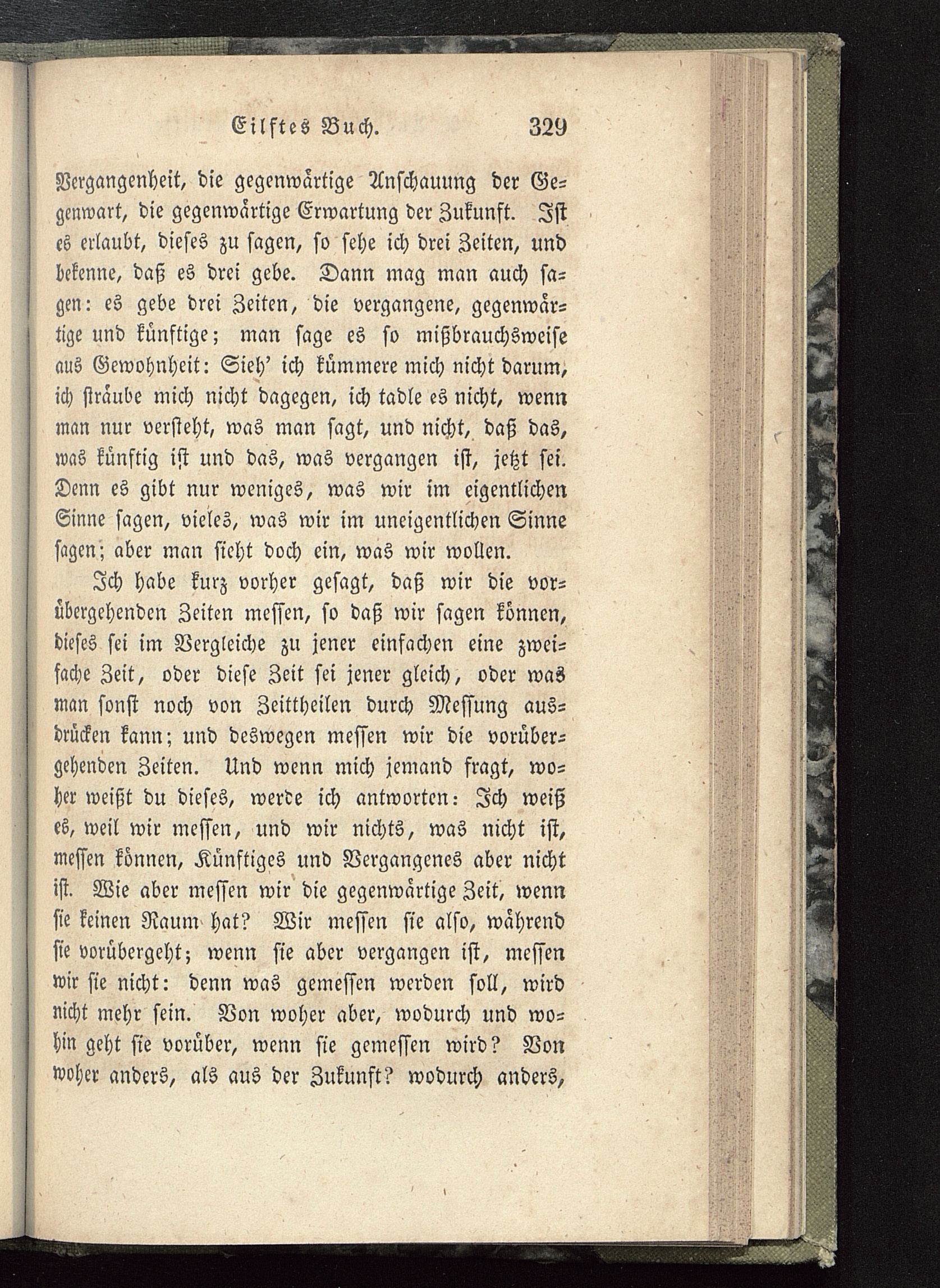 Eilftes Buch. 329

Vergangenheit, die gegenwärtige Anschauung der Gegenwart, die gegenwärtige Erwartung der Zukunft. Ist es erlaubt, dieses zu sagen, so sehe ich drei Zeiten, und bekenne, daß es drei gebe. Dann mag man auch sagen: es gebe drei Zeiten, die vergangene, gegenwärtige und künftige; man sage es so mißbrauchsweise aus Gewohnheit: Sieh' ich kümmere mich nicht darum, ich sträube mich nicht dagegen, ich tadle es nicht, wenn man nur versteht, was man sagt, und nicht, daß das, was künftig ist und das, was vergangen ist, jetzt sei. Denn es gibt nur weniges, was wir im eigentlichen Sinne sagen, vieles, was wir im uneigentlichen Sinne sagen; aber man sieht doch ein, was wir wollen.

Ich habe kurz vorher gesagt, daß wir die vorübergehenden Zeiten messen, so daß wir sagen können, dieses sei im Vergleiche zu jener einfachen eine zweifache Zeit, oder diese Zeit sei jener gleich, oder was man sonst noch von Zeittheilen durch Messung ausdrücken kann; und deswegen messen wir die vorübergehenden Zeiten. Und wenn mich jemand fragt, woher weißt du dieses, werde ich antworten: Ich weiß es, weil wir messen, und wir nichts, was nicht ist, messen können, Künftiges und Vergangenes aber nicht ist. Wie aber messen wir die gegenwärtige Zeit, wenn sie keinen Raum hat? Wir messen sie also, während sie vorübergeht; wenn sie aber vergangen ist, messen wir sie nicht: denn was gemessen werden soll, wird nicht mehr sein. Von woher aber, wodurch und wohin geht sie vorüber, wenn sie gemessen wird? Von woher anders, als aus der Zukunft? wodurch anders,